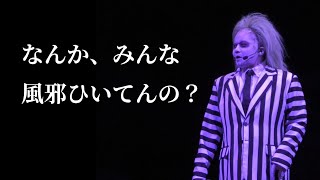 なんか、みんな
風邪ひいてんの？